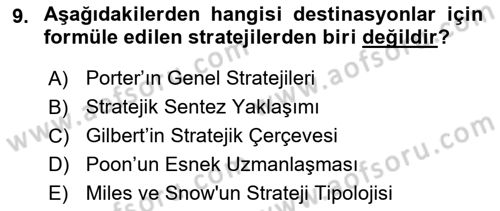 9. Aşağıdakilerden hangisi destinasyonlar için formüle edilen stratejilerden biri değildir?

A) Porter'ın Genel Stratejileri
B) Stratejik Sentez Yaklaşımı
C) Gilbert'in Stratejik Çerçevesi
D) Poon'un Esnek Uzmanlaşması
E) Miles ve Snow'un Strateji Tipolojisi

www.aofsoru.com